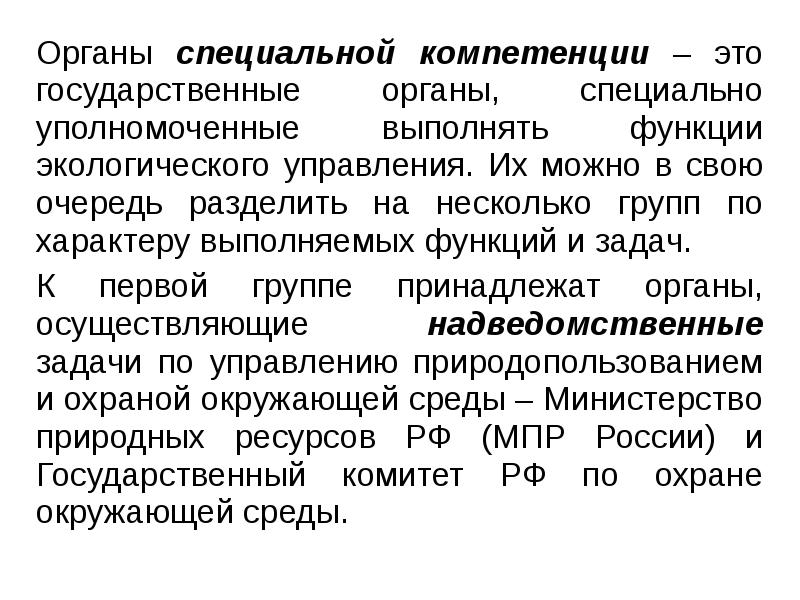 Органы специальной компетенции – это государственные органы, специально уполномоченные выполнять функции экологического управления. Их можно в свою очередь разделить на несколько групп по характеру выполняемых функций и задач.

К первой группе принадлежат органы, осуществляющие надведомственные задачи по управлению природопользованием и охраной окружающей среды – Министерство природных ресурсов РФ (МПР России) и Государственный комитет РФ по охране окружающей среды.